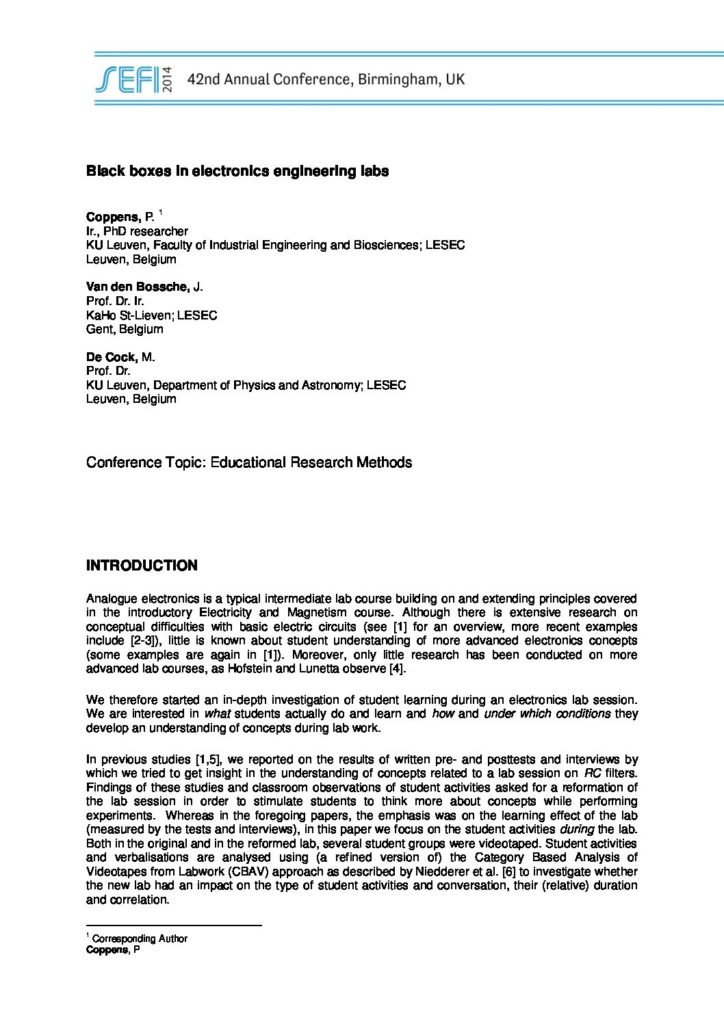 SEFI 2014 42nd Annual Conference, Birmingham, UK

Black boxes in electronics engineering labs

Coppens, P. $^1$
Ir., PhD researcher
KU Leuven, Faculty of Industrial Engineering and Biosciences; LESEC
Leuven, Belgium

Van den Bossche, J.
Prof. Dr. Ir.
KaHo St-Lieven; LESEC
Gent, Belgium

De Cock, M.
Prof. Dr.
KU Leuven, Department of Physics and Astronomy; LESEC
Leuven, Belgium

Conference Topic: Educational Research Methods

INTRODUCTION

Analogue electronics is a typical intermediate lab course building on and extending principles covered in the introductory Electricity and Magnetism course. Although there is extensive research on conceptual difficulties with basic electric circuits (see [1] for an overview, more recent examples include [2-3]), little is known about student understanding of more advanced electronics concepts (some examples are again in [1]). Moreover, only little research has been conducted on more advanced lab courses, as Hofstein and Lunetta observe [4].

We therefore started an in-depth investigation of student learning during an electronics lab session. We are interested in what students actually do and learn and how and under which conditions they develop an understanding of concepts during lab work.

In previous studies [1,5], we reported on the results of written pre- and posttests and interviews by which we tried to get insight in the understanding of concepts related to a lab session on RC filters. Findings of these studies and classroom observations of student activities asked for a reformation of the lab session in order to stimulate students to think more about concepts while performing experiments. Whereas in the foregoing papers, the emphasis was on the learning effect of the lab (measured by the tests and interviews), in this paper we focus on the student activities during the lab. Both in the original and in the reformed lab, several student groups were videotaped. Student activities and verbalisations are analysed using (a refined version of) the Category Based Analysis of Videotapes from Labwork (CBAV) approach as described by Niedderer et al. [6] to investigate whether the new lab had an impact on the type of student activities and conversation, their (relative) duration and correlation.

$^1$ Corresponding Author
Coppens, P